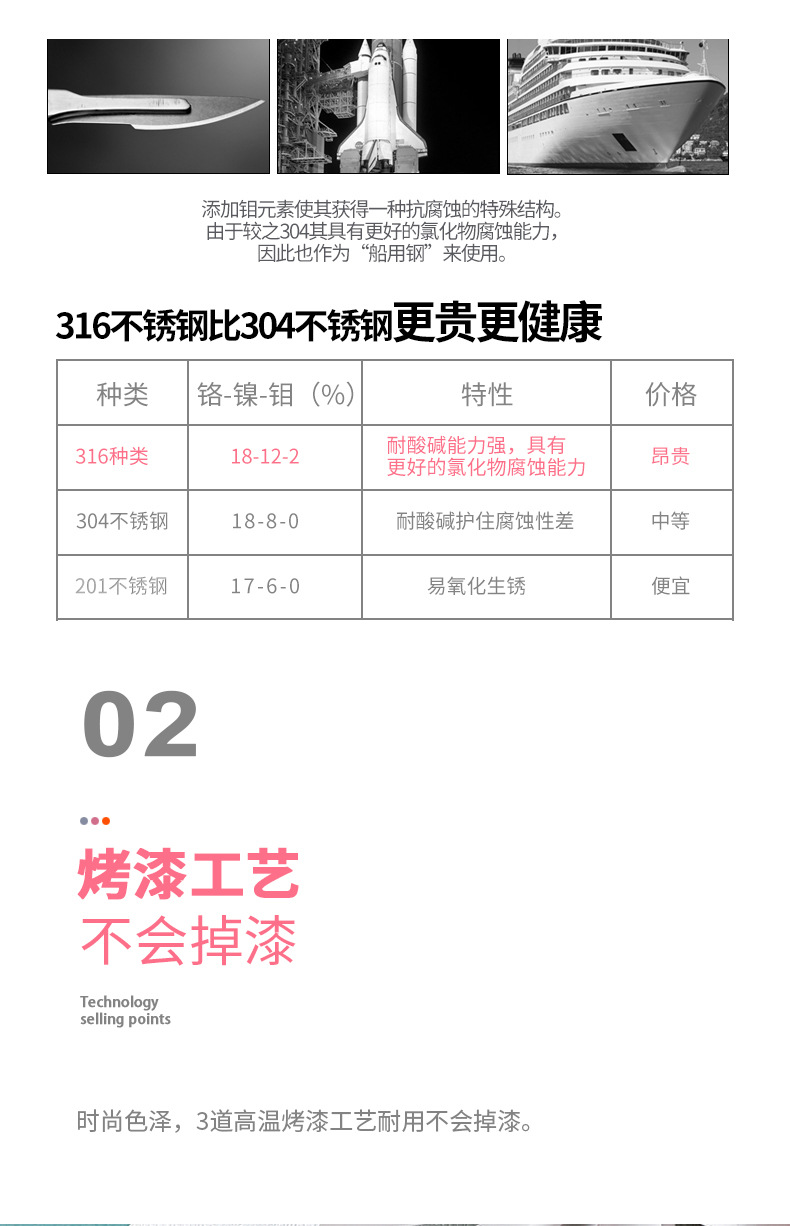 添加钼元素使其获得一种抗腐蚀的特殊结构。
由于较之304其具有更好的氯化物腐蚀能力，
因此也作为“船用钢”来使用。

316不锈钢比304不锈钢更贵更健康

| 种类 | 铬-镍-钼（%） | 特性 | 价格 |
|---|---|---|---|
| 316种类 | 18-12-2 | 耐酸碱能力强，具有更好的氯化物腐蚀能力 | 昂贵 |
| 304不锈钢 | 18-8-0 | 耐酸碱护住腐蚀性差 | 中等 |
| 201不锈钢 | 17-6-0 | 易氧化生锈 | 便宜 |

02

烤漆工艺
不会掉漆

Technology
selling points

时尚色泽，3道高温烤漆工艺耐用不会掉漆。